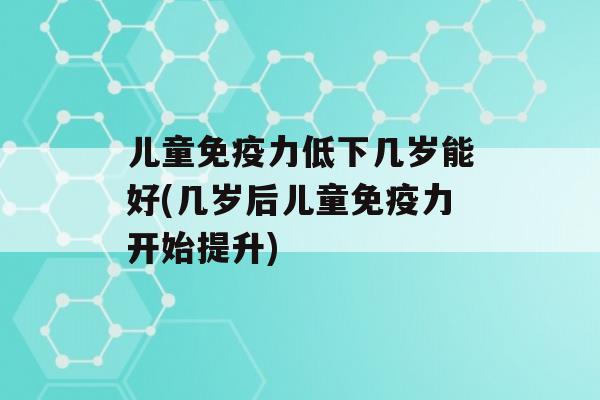 儿童免疫力低下几岁能好(几岁后儿童免疫力开始提升)